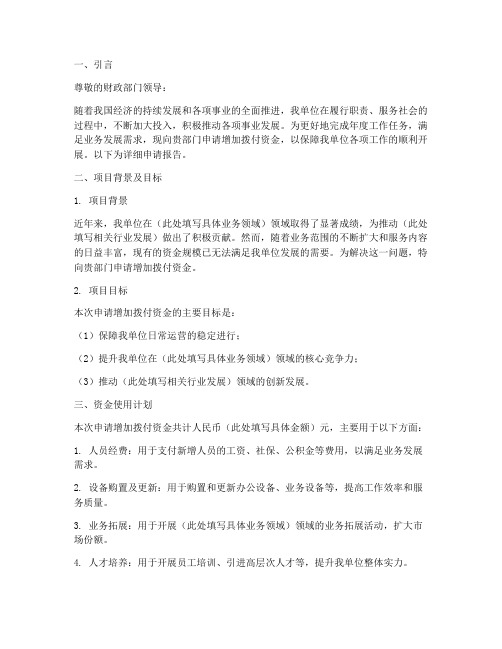 一、引言

尊敬的财政部门领导：

随着我国经济的持续发展和各项事业的全面推进，我单位在履行职责、服务社会的过程中，不断加大投入，积极推动各项事业发展。为更好地完成年度工作任务，满足业务发展需求，现向贵部门申请增加拨付资金，以保障我单位各项工作的顺利开展。以下为详细申请报告。

二、项目背景及目标

1. 项目背景

近年来，我单位在（此处填写具体业务领域）领域取得了显著成绩，为推动（此处填写相关行业发展）做出了积极贡献。然而，随着业务范围的不断扩大和服务内容的日益丰富，现有的资金规模已无法满足我单位发展的需要。为解决这一问题，特向贵部门申请增加拨付资金。

2. 项目目标

本次申请增加拨付资金的主要目标是：

（1）保障我单位日常运营的稳定进行；

（2）提升我单位在（此处填写具体业务领域）领域的核心竞争力；

（3）推动（此处填写相关行业发展）领域的创新发展。

三、资金使用计划

本次申请增加拨付资金共计人民币（此处填写具体金额）元，主要用于以下方面：

1. 人员经费：用于支付新增人员的工资、社保、公积金等费用，以满足业务发展需求。

2. 设备购置及更新：用于购置和更新办公设备、业务设备等，提高工作效率和服务质量。

3. 业务拓展：用于开展（此处填写具体业务领域）领域的业务拓展活动，扩大市场份额。

4. 人才培养：用于开展员工培训、引进高层次人才等，提升我单位整体实力。